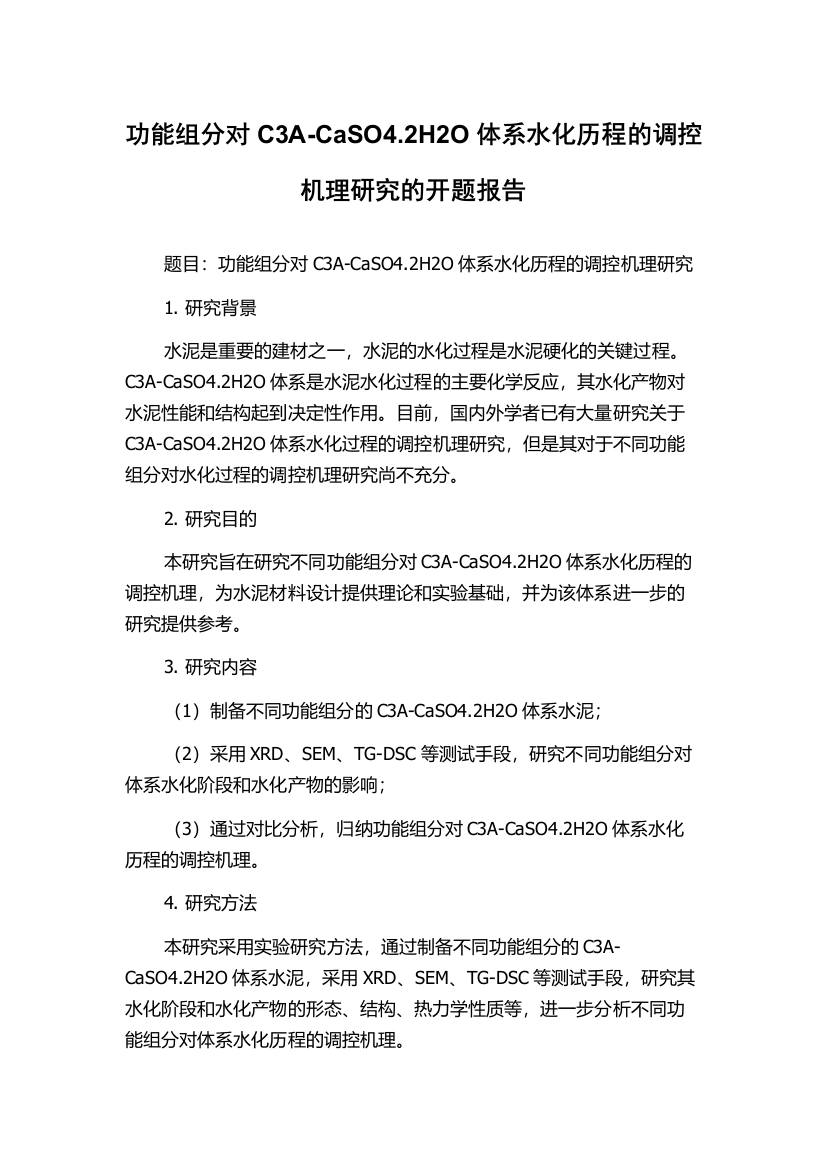 功能组分对 C3A-CaSO4.2H2O 体系水化历程的调控机理研究的开题报告

题目：功能组分对 C3A-CaSO4.2H2O 体系水化历程的调控机理研究

1. 研究背景

水泥是重要的建材之一，水泥的水化过程是水泥硬化的关键过程。C3A-CaSO4.2H2O 体系是水泥水化过程的主要化学反应，其水化产物对水泥性能和结构起到决定性作用。目前，国内外学者已有大量研究关于 C3A-CaSO4.2H2O 体系水化过程的调控机理研究，但是其对于不同功能组分对水化过程的调控机理研究尚不充分。

2. 研究目的

本研究旨在研究不同功能组分对 C3A-CaSO4.2H2O 体系水化历程的调控机理，为水泥材料设计提供理论和实验基础，并为该体系进一步的研究提供参考。

3. 研究内容

（1）制备不同功能组分的 C3A-CaSO4.2H2O 体系水泥；

（2）采用 XRD、SEM、TG-DSC 等测试手段，研究不同功能组分对体系水化阶段和水化产物的影响；

（3）通过对比分析，归纳功能组分对 C3A-CaSO4.2H2O 体系水化历程的调控机理。

4. 研究方法

本研究采用实验研究方法，通过制备不同功能组分的 C3A-CaSO4.2H2O 体系水泥，采用 XRD、SEM、TG-DSC 等测试手段，研究其水化阶段和水化产物的形态、结构、热力学性质等，进一步分析不同功能组分对体系水化历程的调控机理。